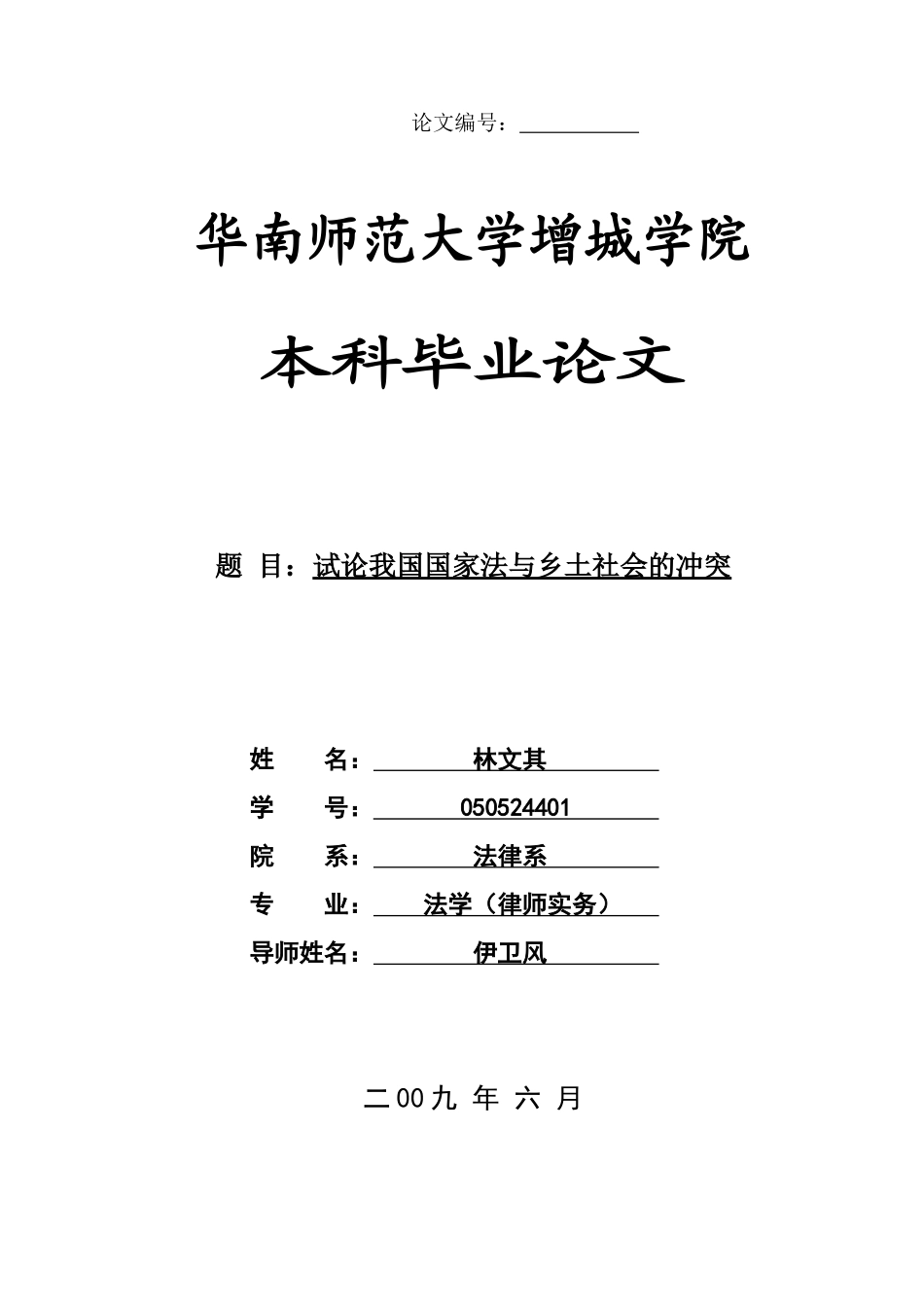 论文编号：

华南师范大学增城学院

本科毕业论文

题 目：试论我国国家法与乡土社会的冲突

姓 名：林文其
学 号：050524401
院 系：法律系
专 业：法学（律师实务）
导师姓名：伊卫风

二00九 年 六 月